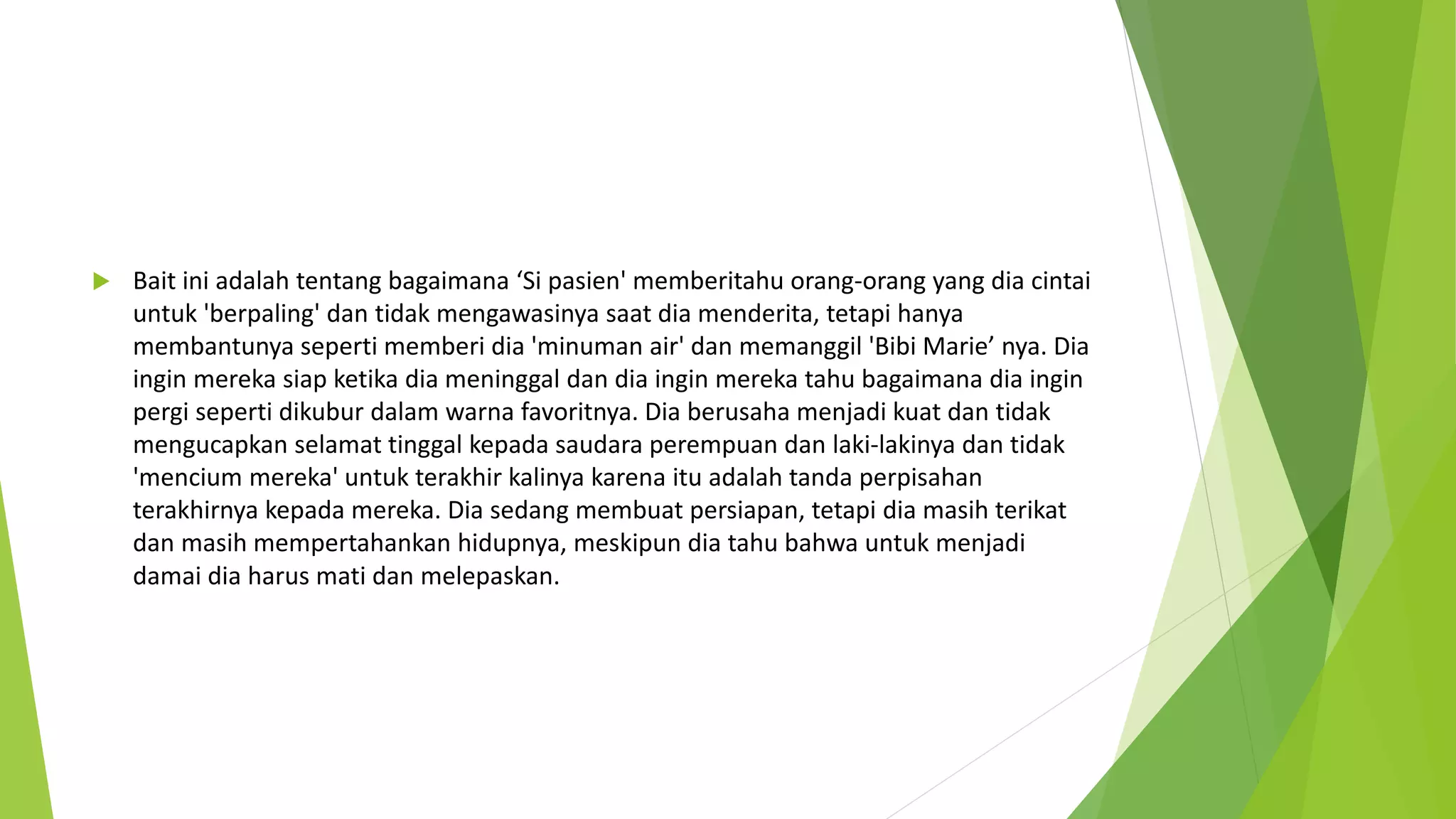 Bait ini adalah tentang bagaimana ‘Si pasien' memberitahu orang-orang yang dia cintai untuk 'berpaling' dan tidak mengawasinya saat dia menderita, tetapi hanya membantunya seperti memberi dia 'minuman air' dan memanggil 'Bibi Marie’ nya. Dia ingin mereka siap ketika dia meninggal dan dia ingin mereka tahu bagaimana dia ingin pergi seperti dikubur dalam warna favoritnya. Dia berusaha menjadi kuat dan tidak mengucapkan selamat tinggal kepada saudara perempuan dan laki-lakinya dan tidak 'mencium mereka' untuk terakhir kalinya karena itu adalah tanda perpisahan terakhirnya kepada mereka. Dia sedang membuat persiapan, tetapi dia masih terikat dan masih mempertahankan hidupnya, meskipun dia tahu bahwa untuk menjadi damai dia harus mati dan melepaskan.